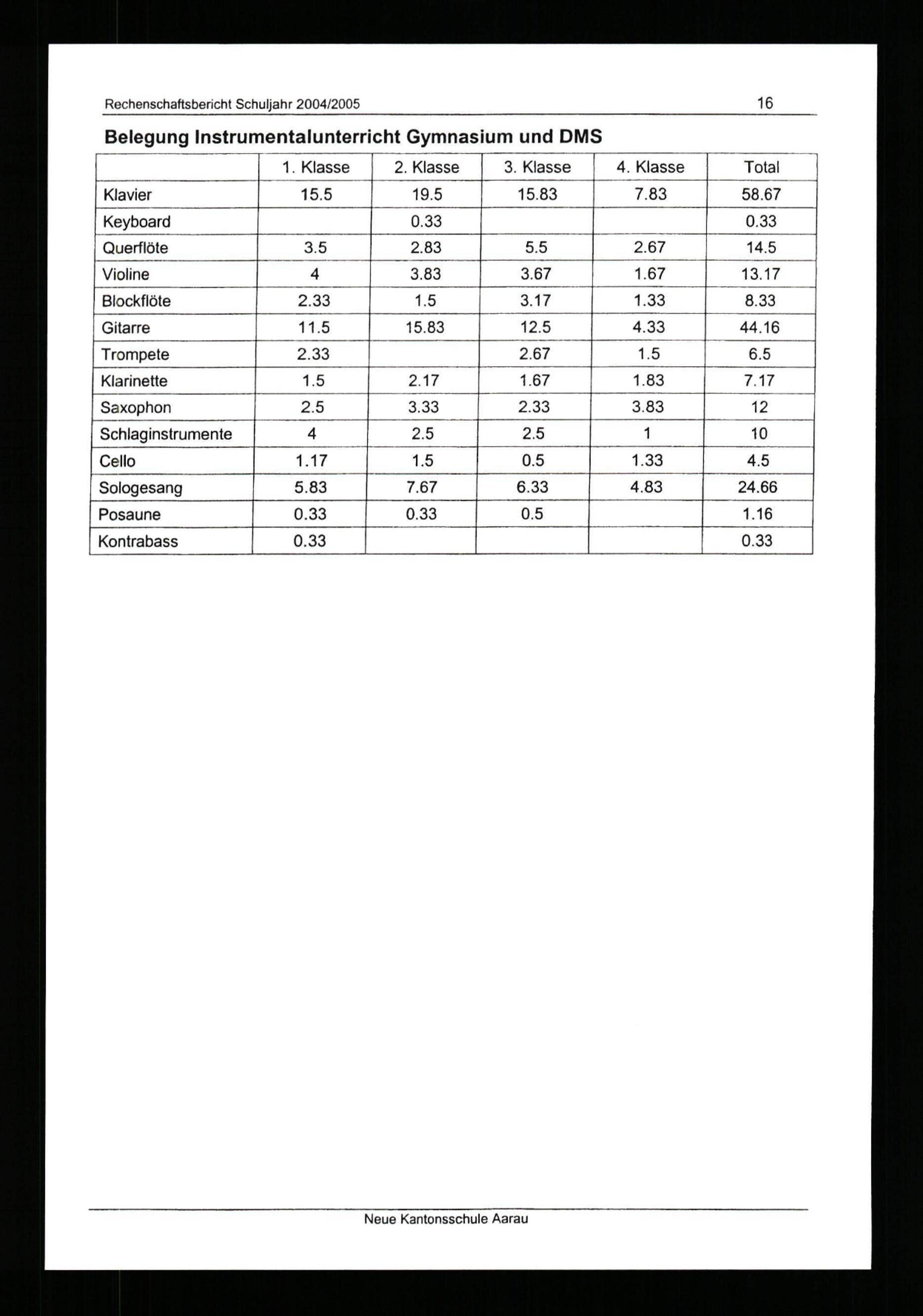 Rechenschaftsbericht Schuljahr 2004/2005 16

Belegung Instrumentalunterricht Gymnasium und DMS

| | 1. Klasse | 2. Klasse | 3. Klasse | 4. Klasse | Total |
|---|---|---|---|---|---|
| Klavier | 15.5 | 19.5 | 15.83 | 7.83 | 58.67 |
| Keyboard | | 0.33 | | | 0.33 |
| Querflöte | 3.5 | 2.83 | 5.5 | 2.67 | 14.5 |
| Violine | 4 | 3.83 | 3.67 | 1.67 | 13.17 |
| Blockflöte | 2.33 | 1.5 | 3.17 | 1.33 | 8.33 |
| Gitarre | 11.5 | 15.83 | 12.5 | 4.33 | 44.16 |
| Trompete | 2.33 | | 2.67 | 1.5 | 6.5 |
| Klarinette | 1.5 | 2.17 | 1.67 | 1.83 | 7.17 |
| Saxophon | 2.5 | 3.33 | 2.33 | 3.83 | 12 |
| Schlaginstrumente | 4 | 2.5 | 2.5 | 1 | 10 |
| Cello | 1.17 | 1.5 | 0.5 | 1.33 | 4.5 |
| Sologesang | 5.83 | 7.67 | 6.33 | 4.83 | 24.66 |
| Posaune | 0.33 | 0.33 | 0.5 | | 1.16 |
| Kontrabass | 0.33 | | | | 0.33 |

Neue Kantonsschule Aarau